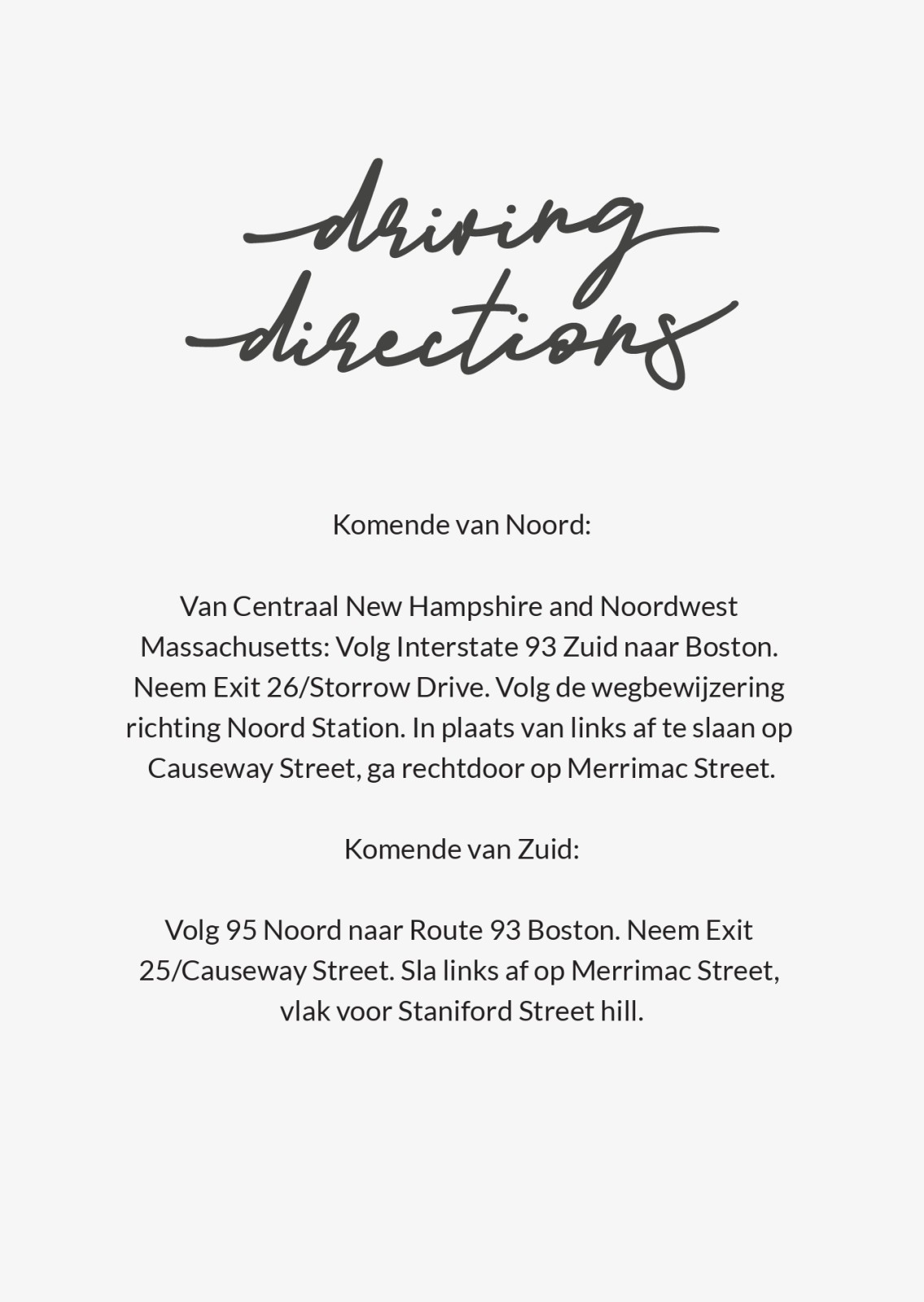 driving
directions

Komende van Noord:

Van Centraal New Hampshire and Noordwest Massachusetts: Volg Interstate 93 Zuid naar Boston. Neem Exit 26/Storrow Drive. Volg de wegbewijzering richting Noord Station. In plaats van links af te slaan op Causeway Street, ga rechtdoor op Merrimac Street.

Komende van Zuid:

Volg 95 Noord naar Route 93 Boston. Neem Exit 25/Causeway Street. Sla links af op Merrimac Street, vlak voor Staniford Street hill.